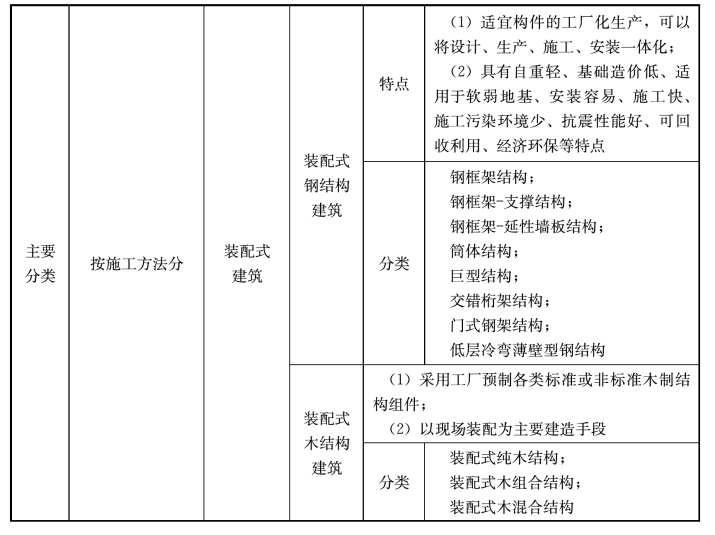 | 主要分类 | 按施工方法分 | 装配式建筑 | 装配式钢结构建筑 | 特点 | （1）适宜构件的工厂化生产，可以将设计、生产、施工、安装一体化；（2）具有自重轻、基础造价低、适用于软弱地基、安装容易、施工快、施工污染环境少、抗震性能好、可回收利用、经济环保等特点 |
|---|---|---|---|---|---|
| | | | | 分类 | 钢框架结构；钢框架-支撑结构；钢框架-延性墙板结构；筒体结构；巨型结构；交错桁架结构；门式钢架结构；低层冷弯薄壁型钢结构 |
| | | | 装配式木结构建筑 | （1）采用工厂预制各类标准或非标准木制结构组件；（2）以现场装配为主要建造手段 | |
| | | | | 分类 | 装配式纯木结构；装配式木组合结构；装配式木混合结构 |